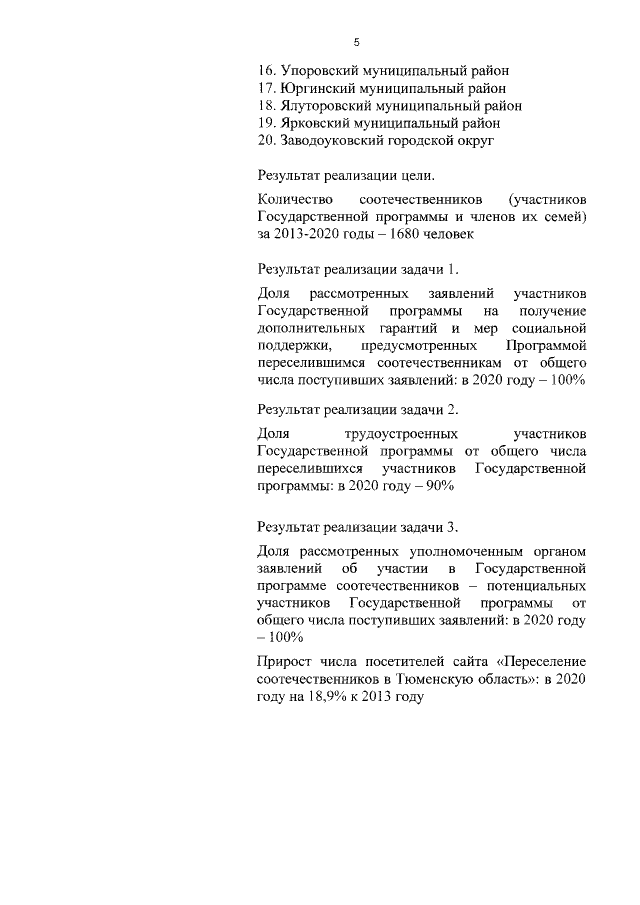 5

16. Упоровский муниципальный район
17. Юргинский муниципальный район
18. Ялуторовский муниципальный район
19. Ярковский муниципальный район
20. Заводоуковский городской округ

Результат реализации цели.

Количество соотечественников (участников Государственной программы и членов их семей) за 2013-2020 годы – 1680 человек

Результат реализации задачи 1.

Доля рассмотренных заявлений участников Государственной программы на получение дополнительных гарантий и мер социальной поддержки, предусмотренных Программой переселившимся соотечественникам от общего числа поступивших заявлений: в 2020 году – 100%

Результат реализации задачи 2.

Доля трудоустроенных участников Государственной программы от общего числа переселившихся участников Государственной программы: в 2020 году – 90%

Результат реализации задачи 3.

Доля рассмотренных уполномоченным органом заявлений об участии в Государственной программе соотечественников – потенциальных участников Государственной программы от общего числа поступивших заявлений: в 2020 году – 100%

Прирост числа посетителей сайта «Переселение соотечественников в Тюменскую область»: в 2020 году на 18,9% к 2013 году